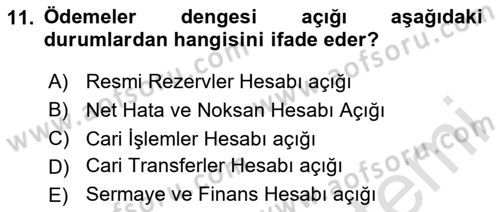 11. Ödemeler dengesi açığı aşağıdaki durumlardan hangisini ifade eder?

A) Resmi Rezervler Hesabı açığı
B) Net Hata ve Noksan Hesabı Açığı
C) Cari İşlemler Hesabı açığı
D) Cari Transferler Hesabı açığı
E) Sermaye ve Finans Hesabı açığı

www.aofsoru.com